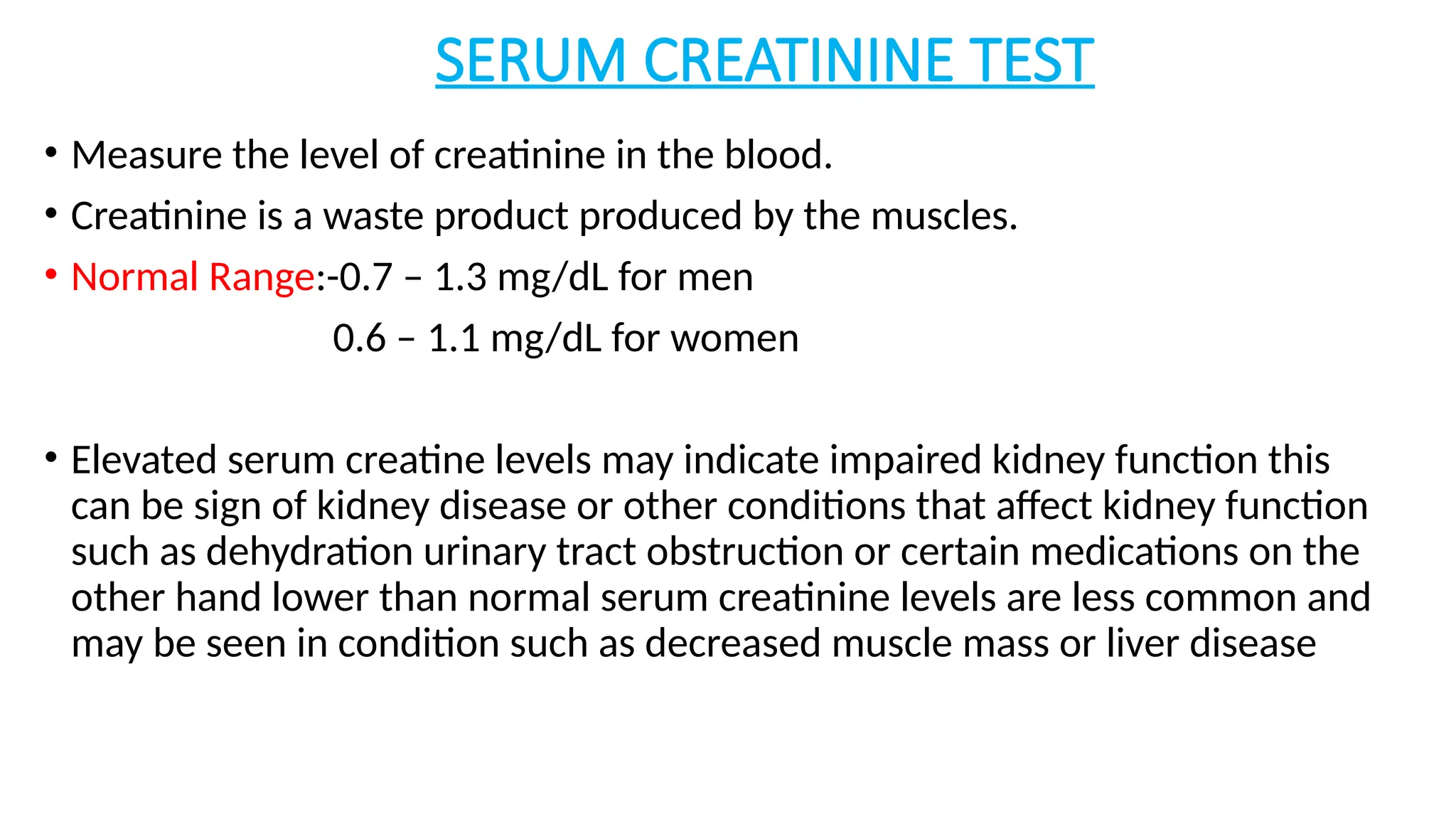 SERUM CREATININE TEST

• Measure the level of creatinine in the blood.

• Creatinine is a waste product produced by the muscles.

• Normal Range:-0.7 – 1.3 mg/dL for men
0.6 – 1.1 mg/dL for women

• Elevated serum creatine levels may indicate impaired kidney function this can be sign of kidney disease or other conditions that affect kidney function such as dehydration urinary tract obstruction or certain medications on the other hand lower than normal serum creatinine levels are less common and may be seen in condition such as decreased muscle mass or liver disease